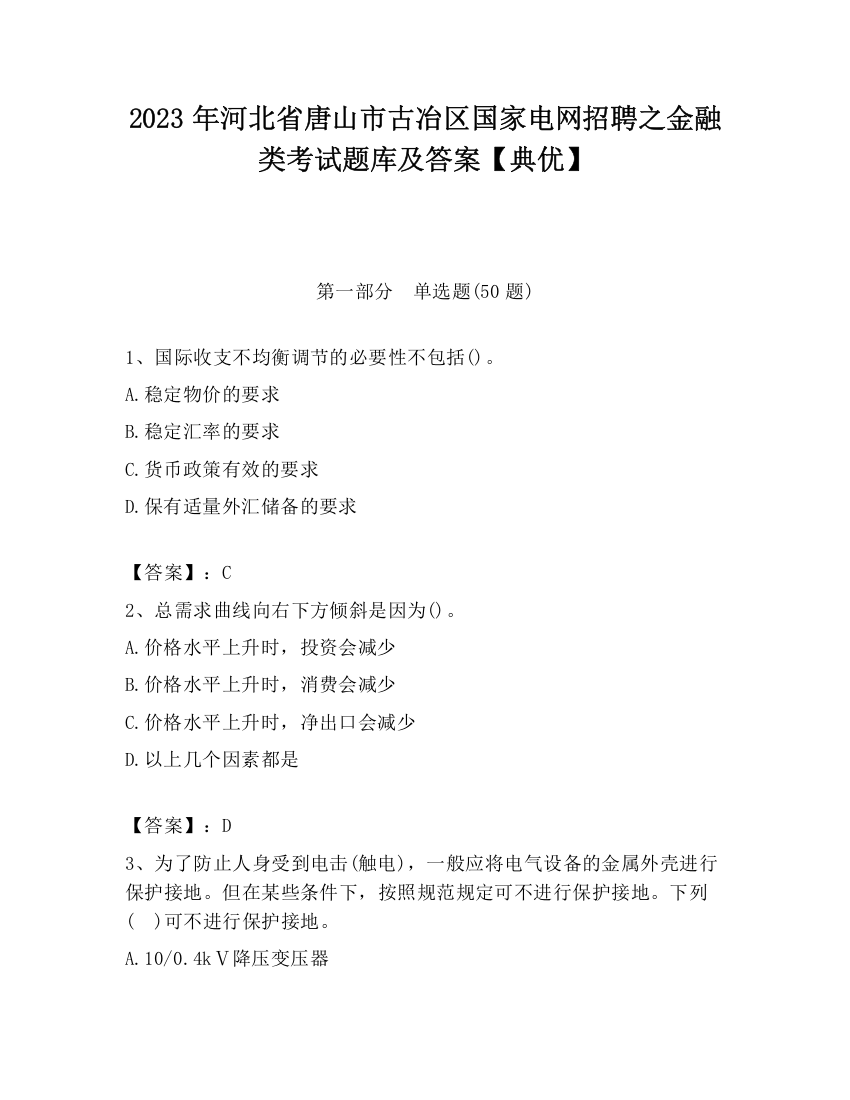 2023 年河北省唐山市古冶区国家电网招聘之金融类考试题库及答案【典优】

第一部分　单选题(50 题)

1、国际收支不均衡调节的必要性不包括()。

A.稳定物价的要求

B.稳定汇率的要求

C.货币政策有效的要求

D.保有适量外汇储备的要求

【答案】：C

2、总需求曲线向右下方倾斜是因为()。

A.价格水平上升时，投资会减少

B.价格水平上升时，消费会减少

C.价格水平上升时，净出口会减少

D.以上几个因素都是

【答案】：D

3、为了防止人身受到电击(触电)，一般应将电气设备的金属外壳进行保护接地。但在某些条件下，按照规范规定可不进行保护接地。下列(　)可不进行保护接地。

A.10/0.4kＶ降压变压器